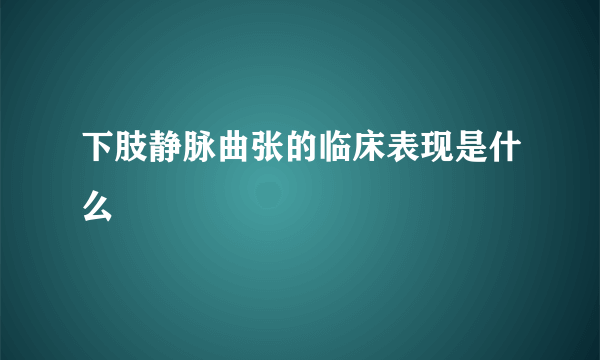 下肢静脉曲张的临床表现是什么